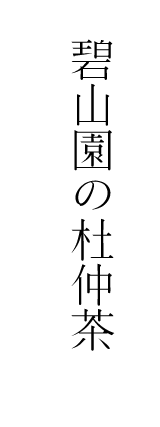 碧山園の杜仲茶